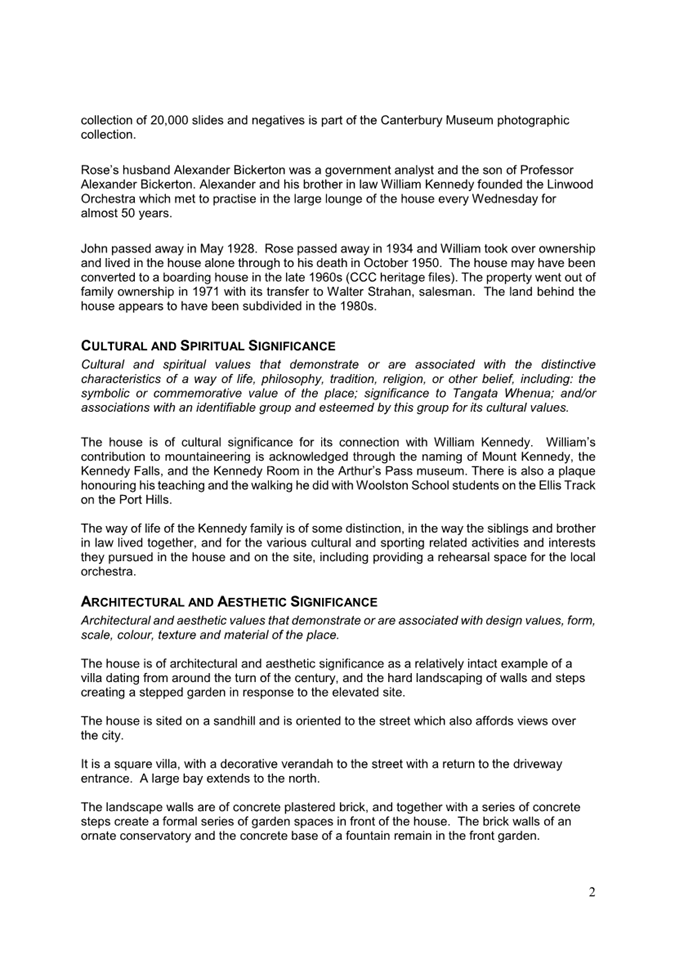 collection of 20,000 slides and negatives is part of the Canterbury Museum photographic collection.

Rose's husband Alexander Bickerton was a government analyst and the son of Professor Alexander Bickerton. Alexander and his brother in law William Kennedy founded the Linwood Orchestra which met to practise in the large lounge of the house every Wednesday for almost 50 years.

John passed away in May 1928. Rose passed away in 1934 and William took over ownership and lived in the house alone through to his death in October 1950. The house may have been converted to a boarding house in the late 1960s (CCC heritage files). The property went out of family ownership in 1971 with its transfer to Walter Strahan, salesman. The land behind the house appears to have been subdivided in the 1980s.

CULTURAL AND SPIRITUAL SIGNIFICANCE
Cultural and spiritual values that demonstrate or are associated with the distinctive characteristics of a way of life, philosophy, tradition, religion, or other belief, including: the symbolic or commemorative value of the place; significance to Tangata Whenua; and/or associations with an identifiable group and esteemed by this group for its cultural values.

The house is of cultural significance for its connection with William Kennedy. William's contribution to mountaineering is acknowledged through the naming of Mount Kennedy, the Kennedy Falls, and the Kennedy Room in the Arthur's Pass museum. There is also a plaque honouring his teaching and the walking he did with Woolston School students on the Ellis Track on the Port Hills.

The way of life of the Kennedy family is of some distinction, in the way the siblings and brother in law lived together, and for the various cultural and sporting related activities and interests they pursued in the house and on the site, including providing a rehearsal space for the local orchestra.

ARCHITECTURAL AND AESTHETIC SIGNIFICANCE
Architectural and aesthetic values that demonstrate or are associated with design values, form, scale, colour, texture and material of the place.

The house is of architectural and aesthetic significance as a relatively intact example of a villa dating from around the turn of the century, and the hard landscaping of walls and steps creating a stepped garden in response to the elevated site.

The house is sited on a sandhill and is oriented to the street which also affords views over the city.

It is a square villa, with a decorative verandah to the street with a return to the driveway entrance. A large bay extends to the north.

The landscape walls are of concrete plastered brick, and together with a series of concrete steps create a formal series of garden spaces in front of the house. The brick walls of an ornate conservatory and the concrete base of a fountain remain in the front garden.

2